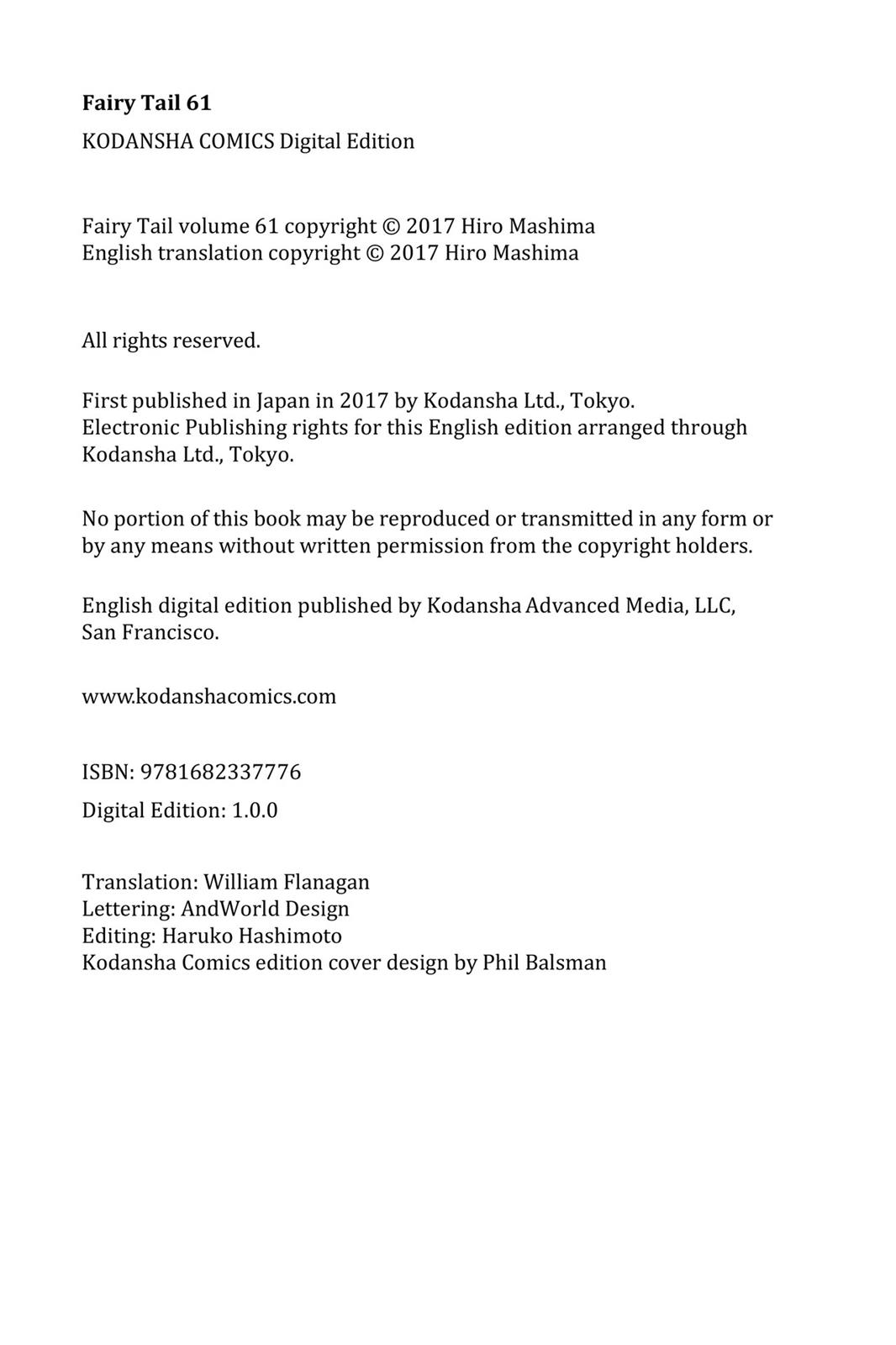 Fairy Tail 61

KODANSHA COMICS Digital Edition

Fairy Tail volume 61 copyright © 2017 Hiro Mashima
English translation copyright © 2017 Hiro Mashima

All rights reserved.

First published in Japan in 2017 by Kodansha Ltd., Tokyo. Electronic Publishing rights for this English edition arranged through Kodansha Ltd., Tokyo.

No portion of this book may be reproduced or transmitted in any form or by any means without written permission from the copyright holders.

English digital edition published by Kodansha Advanced Media, LLC, San Francisco.

www.kodanshacomics.com

ISBN: 9781682337776

Digital Edition: 1.0.0

Translation: William Flanagan
Lettering: AndWorld Design
Editing: Haruko Hashimoto
Kodansha Comics edition cover design by Phil Balsman